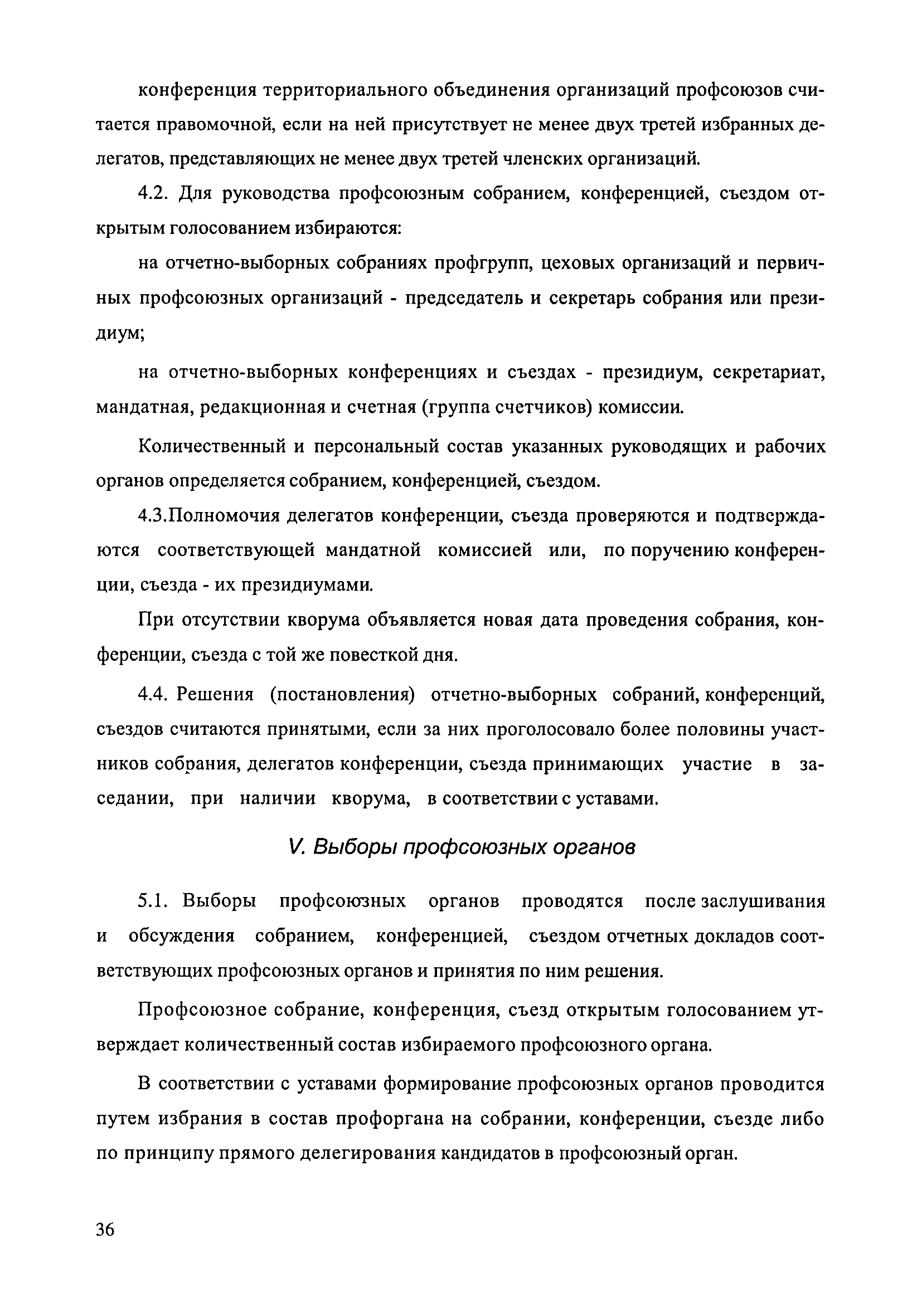 конференция территориального объединения организаций профсоюзов считается правомочной, если на ней присутствует не менее двух третей избранных делегатов, представляющих не менее двух третей членских организаций.

4.2. Для руководства профсоюзным собранием, конференцией, съездом открытым голосованием избираются:

на отчетно-выборных собраниях профгрупп, цеховых организаций и первичных профсоюзных организаций - председатель и секретарь собрания или президиум;

на отчетно-выборных конференциях и съездах - президиум, секретариат, мандатная, редакционная и счетная (группа счетчиков) комиссии.

Количественный и персональный состав указанных руководящих и рабочих органов определяется собранием, конференцией, съездом.

4.3.Полномочия делегатов конференции, съезда проверяются и подтверждаются соответствующей мандатной комиссией или, по поручению конференции, съезда - их президиумами.

При отсутствии кворума объявляется новая дата проведения собрания, конференции, съезда с той же повесткой дня.

4.4. Решения (постановления) отчетно-выборных собраний, конференций, съездов считаются принятыми, если за них проголосовало более половины участников собрания, делегатов конференции, съезда принимающих участие в заседании, при наличии кворума, в соответствии с уставами.

V. Выборы профсоюзных органов

5.1. Выборы профсоюзных органов проводятся после заслушивания и обсуждения собранием, конференцией, съездом отчетных докладов соответствующих профсоюзных органов и принятия по ним решения.

Профсоюзное собрание, конференция, съезд открытым голосованием утверждает количественный состав избираемого профсоюзного органа.

В соответствии с уставами формирование профсоюзных органов проводится путем избрания в состав профоргана на собрании, конференции, съезде либо по принципу прямого делегирования кандидатов в профсоюзный орган.

36